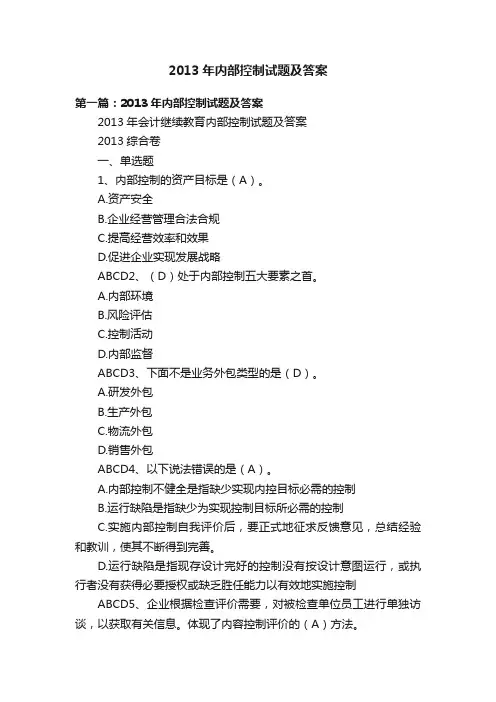 2013 年内部控制试题及答案

第一篇：2013 年内部控制试题及答案

2013 年会计继续教育内部控制试题及答案

2013 综合卷

一、单选题

1、内部控制的资产目标是（A）。

A.资产安全

B.企业经营管理合法合规

C.提高经营效率和效果

D.促进企业实现发展战略

ABCD2、（D）处于内部控制五大要素之首。

A.内部环境

B.风险评估

C.控制活动

D.内部监督

ABCD3、下面不是业务外包类型的是（D）。

A.研发外包

B.生产外包

C.物流外包

D.销售外包

ABCD4、以下说法错误的是（A）。

A.内部控制不健全是指缺少实现内控目标必需的控制

B.运行缺陷是指缺少为实现控制目标所必需的控制

C.实施内部控制自我评价后，要正式地征求反馈意见，总结经验和教训，使其不断得到完善。

D.运行缺陷是指现存设计完好的控制没有按设计意图运行，或执行者没有获得必要授权或缺乏胜任能力以有效地实施控制

ABCD5、企业根据检查评价需要，对被检查单位员工进行单独访谈，以获取有关信息。体现了内容控制评价的（A）方法。